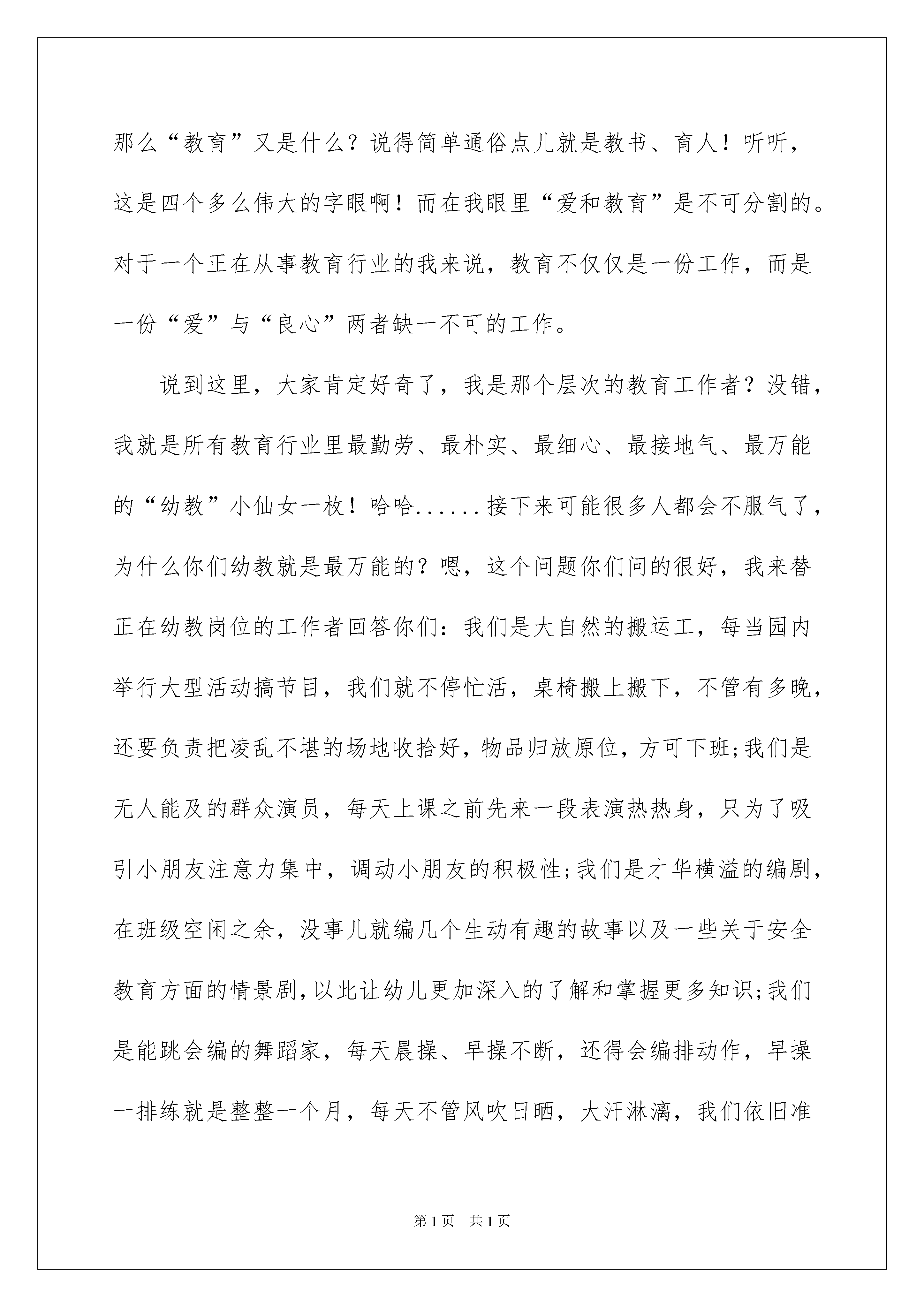 那么“教育”又是什么？说得简单通俗点儿就是教书、育人！听听，这是四个多么伟大的字眼啊！而在我眼里“爱和教育”是不可分割的。对于一个正在从事教育行业的我来说，教育不仅仅是一份工作，而是一份“爱”与“良心”两者缺一不可的工作。

说到这里，大家肯定好奇了，我是那个层次的教育工作者？没错，我就是所有教育行业里最勤劳、最朴实、最细心、最接地气、最万能的“幼教”小仙女一枚！哈哈......接下来可能很多人都会不服气了，为什么你们幼教就是最万能的？嗯，这个问题你们问的很好，我来替正在幼教岗位的工作者回答你们：我们是大自然的搬运工，每当园内举行大型活动搞节目，我们就不停忙活，桌椅搬上搬下，不管有多晚，还要负责把凌乱不堪的场地收拾好，物品归放原位，方可下班;我们是无人能及的群众演员，每天上课之前先来一段表演热热身，只为了吸引小朋友注意力集中，调动小朋友的积极性;我们是才华横溢的编剧，在班级空闲之余，没事儿就编几个生动有趣的故事以及一些关于安全教育方面的情景剧,以此让幼儿更加深入的了解和掌握更多知识;我们是能跳会编的舞蹈家，每天晨操、早操不断，还得会编排动作，早操一排练就是整整一个月，每天不管风吹日晒，大汗淋漓，我们依旧准

第1页 共1页